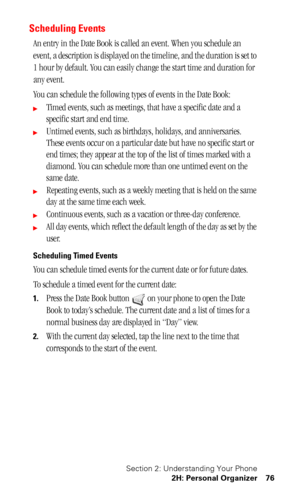 Scheduling Events

An entry in the Date Book is called an event. When you schedule an event, a description is displayed on the timeline, and the duration is set to 1 hour by default. You can easily change the start time and duration for any event.

You can schedule the following types of events in the Date Book:

► Timed events, such as meetings, that have a specific date and a specific start and end time.

► Untimed events, such as birthdays, holidays, and anniversaries. These events occur on a particular date but have no specific start or end times; they appear at the top of the list of times marked with a diamond. You can schedule more than one untimed event on the same date.

► Repeating events, such as a weekly meeting that is held on the same day at the same time each week.

► Continuous events, such as a vacation or three-day conference.

► All day events, which reflect the default length of the day as set by the user.

Scheduling Timed Events

You can schedule timed events for the current date or for future dates.

To schedule a timed event for the current date:

1. Press the Date Book button on your phone to open the Date Book to today's schedule. The current date and a list of times for a normal business day are displayed in "Day" view.

2. With the current day selected, tap the line next to the time that corresponds to the start of the event.

Section 2: Understanding Your Phone
2H: Personal Organizer 76